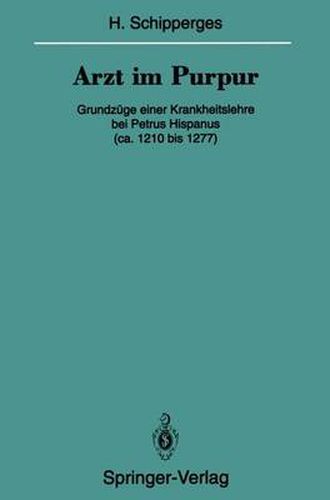 H. Schipperges

Arzt im Purpur

Grundzüge einer Krankheitslehre bei Petrus Hispanus (ca. 1210 bis 1277)

Springer-Verlag